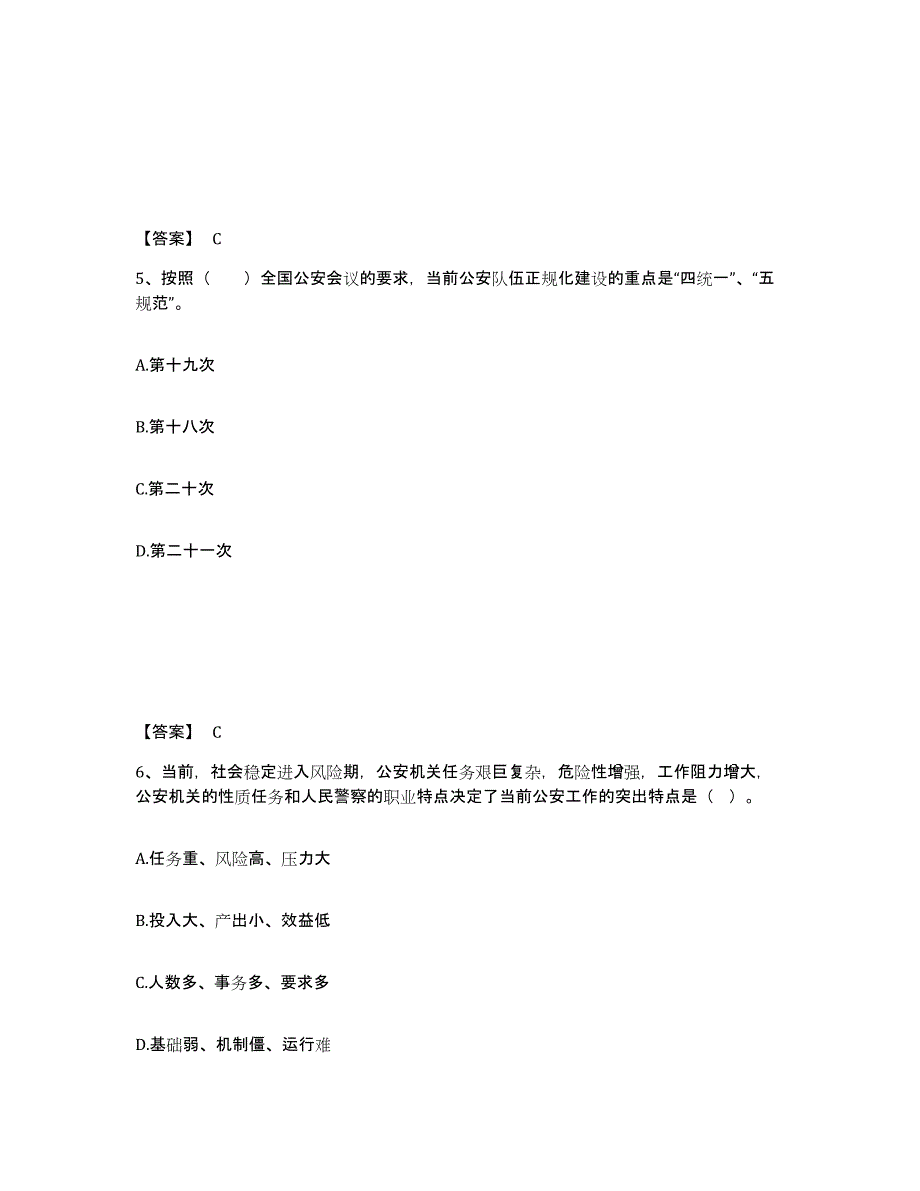 【答案】 C

5、按照（　　）全国公安会议的要求，当前公安队伍正规化建设的重点是“四统一”、“五规范”。

A.第十九次

B.第十八次

C.第二十次

D.第二十一次

【答案】 C

6、当前，社会稳定进入风险期，公安机关任务艰巨复杂，危险性增强，工作阻力增大，公安机关的性质任务和人民警察的职业特点决定了当前公安工作的突出特点是（ ）。

A.任务重、风险高、压力大

B.投入大、产出小、效益低

C.人数多、事务多、要求多

D.基础弱、机制僵、运行难